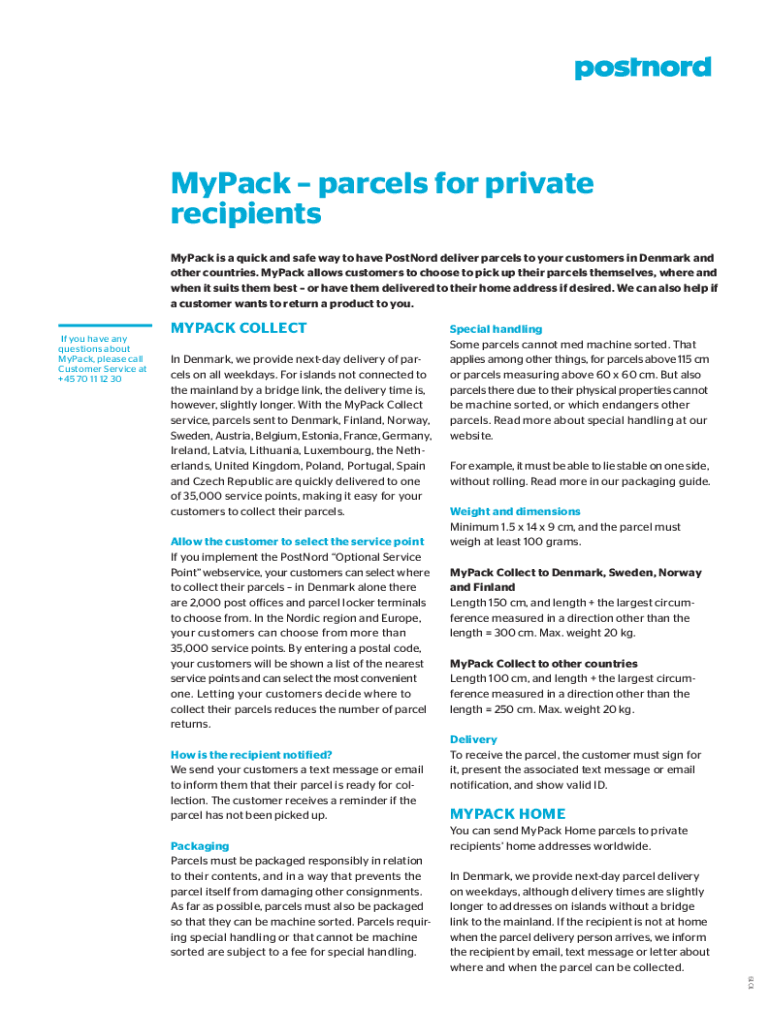 postnord

MyPack – parcels for private recipients

MyPack is a quick and safe way to have PostNord deliver parcels to your customers in Denmark and other countries. MyPack allows customers to choose to pick up their parcels themselves, where and when it suits them best – or have them delivered to their home address if desired. We can also help if a customer wants to return a product to you.

If you have any questions about MyPack, please call Customer Service at +45 70 11 12 30

MYPACK COLLECT

In Denmark, we provide next-day delivery of parcels on all weekdays. For islands not connected to the mainland by a bridge link, the delivery time is, however, slightly longer. With the MyPack Collect service, parcels sent to Denmark, Finland, Norway, Sweden, Austria, Belgium, Estonia, France, Germany, Ireland, Latvia, Lithuania, Luxembourg, the Netherlands, United Kingdom, Poland, Portugal, Spain and Czech Republic are quickly delivered to one of 35,000 service points, making it easy for your customers to collect their parcels.

Allow the customer to select the service point
If you implement the PostNord "Optional Service Point" webservice, your customers can select where to collect their parcels – in Denmark alone there are 2,000 post offices and parcel locker terminals to choose from. In the Nordic region and Europe, your customers can choose from more than 35,000 service points. By entering a postal code, your customers will be shown a list of the nearest service points and can select the most convenient one. Letting your customers decide where to collect their parcels reduces the number of parcel returns.

How is the recipient notified?
We send your customers a text message or email to inform them that their parcel is ready for collection. The customer receives a reminder if the parcel has not been picked up.

Packaging
Parcels must be packaged responsibly in relation to their contents, and in a way that prevents the parcel itself from damaging other consignments. As far as possible, parcels must also be packaged so that they can be machine sorted. Parcels requiring special handling or that cannot be machine sorted are subject to a fee for special handling.

Special handling
Some parcels cannot med machine sorted. That applies among other things, for parcels above 115 cm or parcels measuring above 60 x 60 cm. But also parcels there due to their physical properties cannot be machine sorted, or which endangers other parcels. Read more about special handling at our website.

For example, it must be able to lie stable on one side, without rolling. Read more in our packaging guide.

Weight and dimensions
Minimum 1.5 x 14 x 9 cm, and the parcel must weigh at least 100 grams.

MyPack Collect to Denmark, Sweden, Norway and Finland
Length 150 cm, and length + the largest circumference measured in a direction other than the length = 300 cm. Max. weight 20 kg.

MyPack Collect to other countries
Length 100 cm, and length + the largest circumference measured in a direction other than the length = 250 cm. Max. weight 20 kg.

Delivery
To receive the parcel, the customer must sign for it, present the associated text message or email notification, and show valid ID.

MYPACK HOME
You can send MyPack Home parcels to private recipients' home addresses worldwide.

In Denmark, we provide next-day parcel delivery on weekdays, although delivery times are slightly longer to addresses on islands without a bridge link to the mainland. If the recipient is not at home when the parcel delivery person arrives, we inform the recipient by email, text message or letter about where and when the parcel can be collected.

10.19